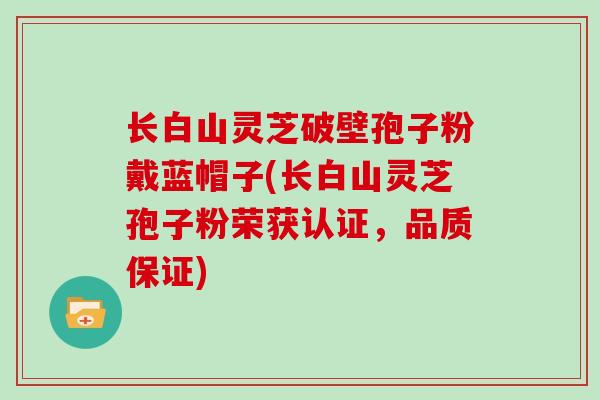 长白山灵芝破壁孢子粉戴蓝帽子(长白山灵芝孢子粉荣获认证，品质保证)